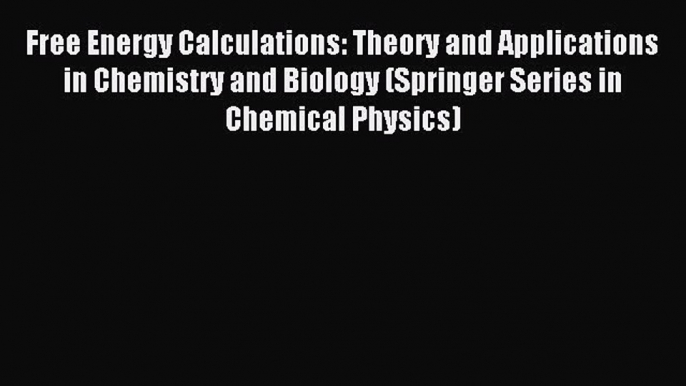 Free Energy Calculations: Theory and Applications in Chemistry and Biology (Springer Series in Chemical Physics)